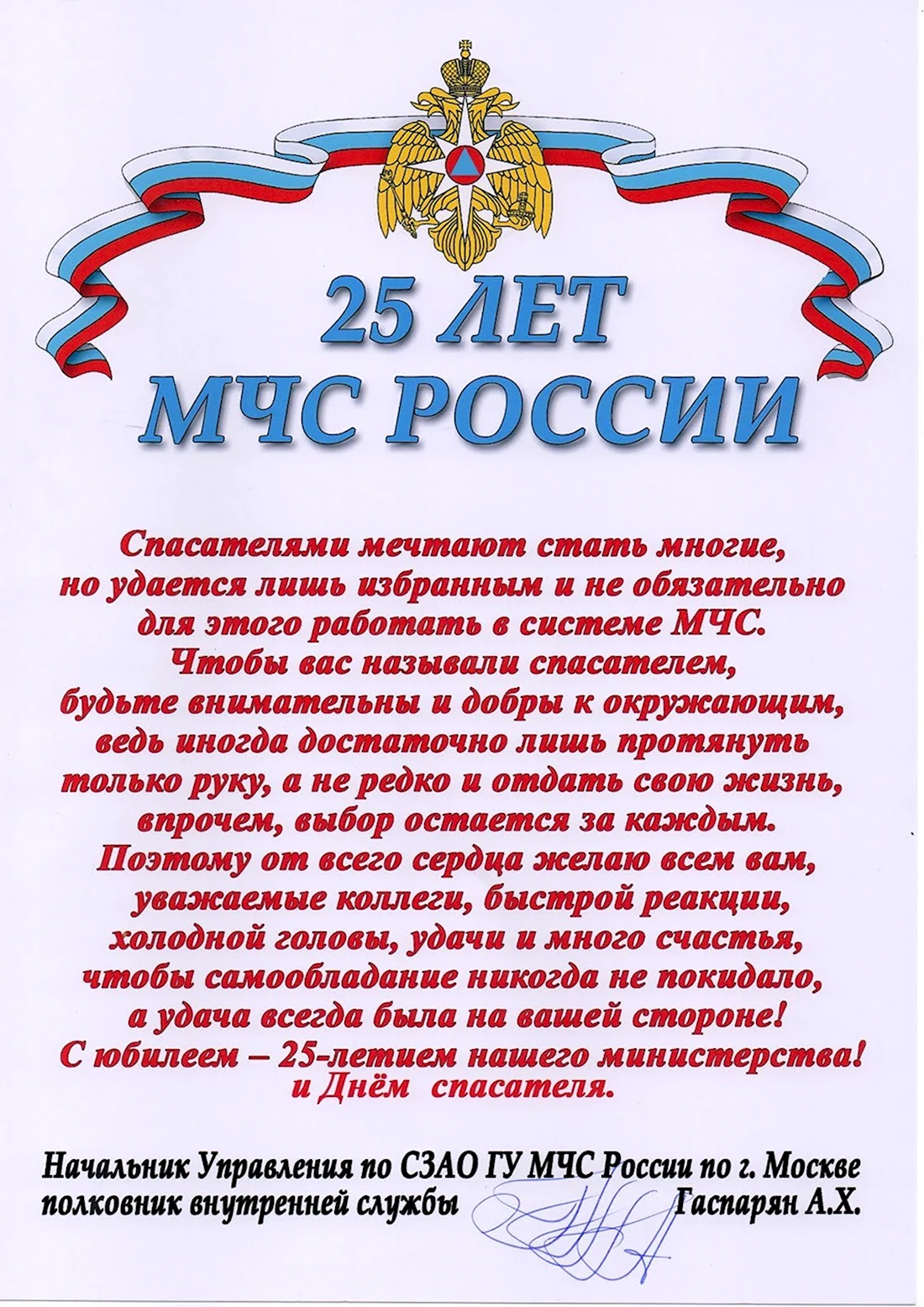 25 ЛЕТ
МЧС РОССИИ

Спасателями мечтают стать многие, но удается лишь избранным и не обязательно для этого работать в системе МЧС. Чтобы вас называли спасателем, будьте внимательны и добры к окружающим, ведь иногда достаточно лишь протянуть только руку, а не редко и отдать свою жизнь, впрочем, выбор остается за каждым. Поэтому от всего сердца желаю всем вам, уважаемые коллеги, быстрой реакции, холодной головы, удачи и много счастья, чтобы самообладание никогда не покидало, а удача всегда была на вашей стороне! С юбилеем – 25-летием нашего министерства! и Днём спасателя.

Начальник Управления по СЗАО ГУ МЧС России по г. Москве
полковник внутренней службы Гаспарян А.Х.